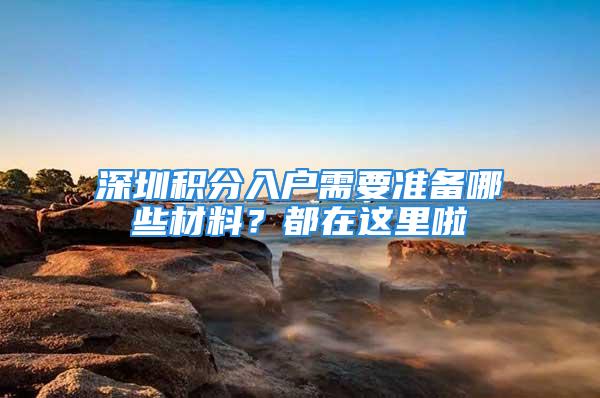 深圳积分入户需要准备哪些材料？都在这里啦